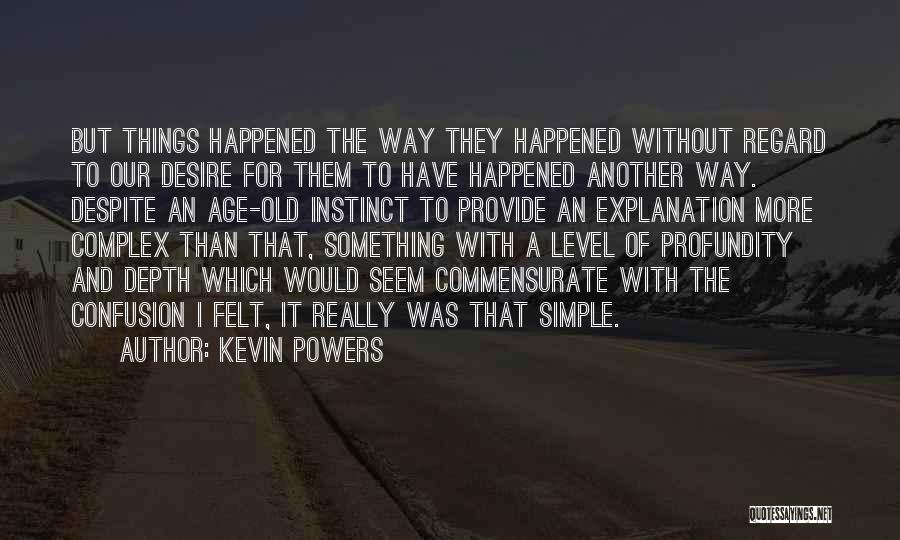 BUT THINGS HAPPENED THE WAY THEY HAPPENED WITHOUT REGARD TO OUR DESIRE FOR THEM TO HAVE HAPPENED ANOTHER WAY. DESPITE AN AGE-OLD INSTINCT TO PROVIDE AN EXPLANATION MORE COMPLEX THAN THAT, SOMETHING WITH A LEVEL OF PROFUNDITY AND DEPTH WHICH WOULD SEEM COMMENSURATE WITH THE CONFUSION I FELT, IT REALLY WAS THAT SIMPLE.

AUTHOR: KEVIN POWERS

QUOTESSAYINGS.NET